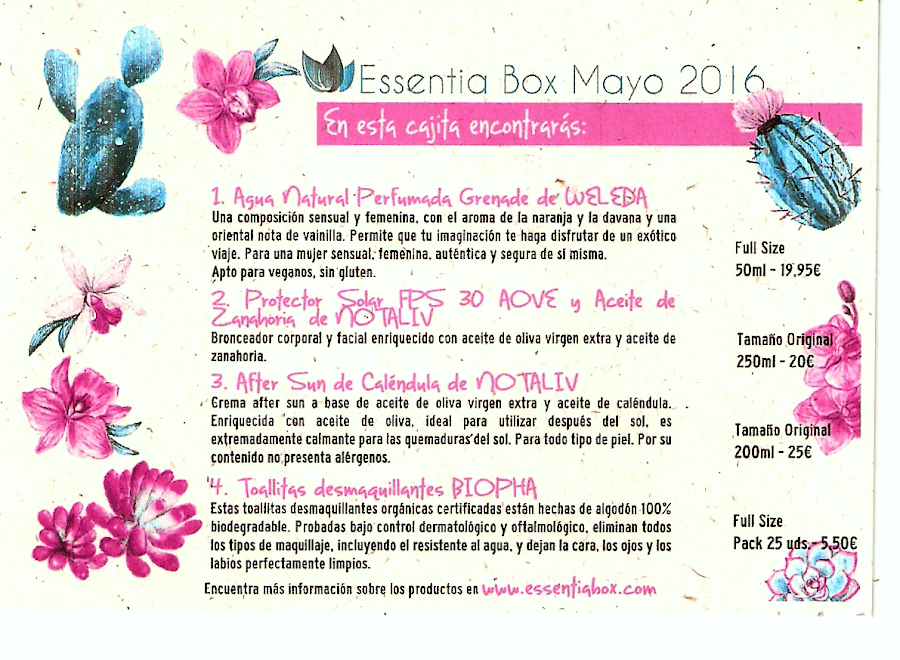 Essentia Box Mayo 2016

En esta cajita encontrarás:

1. Agua Natural Perfumada Grenade de WELEDA
Una composición sensual y femenina, con el aroma de la naranja y la davana y una oriental nota de vainilla. Permite que tu imaginación te haga disfrutar de un exótico viaje. Para una mujer sensual, femenina, auténtica y segura de sí misma.
Apto para veganos, sin gluten.

Full Size
50ml - 19,95€

2. Protector Solar FPS 30 AOVE y Aceite de Zanahoria de NOTALIV
Bronceador corporal y facial enriquecido con aceite de oliva virgen extra y aceite de zanahoria.

Tamaño Original
250ml - 20€

3. After Sun de Caléndula de NOTALIV
Crema after sun a base de aceite de oliva virgen extra y aceite de caléndula. Enriquecida con aceite de oliva, ideal para utilizar después del sol, es extremadamente calmante para las quemaduras del sol. Para todo tipo de piel. Por su contenido no presenta alérgenos.

Tamaño Original
200ml - 25€

4. Toallitas desmaquillantes BIOPHA
Estas toallitas desmaquillantes orgánicas certificadas están hechas de algodón 100% biodegradable. Probadas bajo control dermatológico y oftalmológico, eliminan todos los tipos de maquillaje, incluyendo el resistente al agua, y dejan la cara, los ojos y los labios perfectamente limpios.

Full Size
Pack 25 uds. - 5,50€

Encuentra más información sobre los productos en www.essentiabox.com